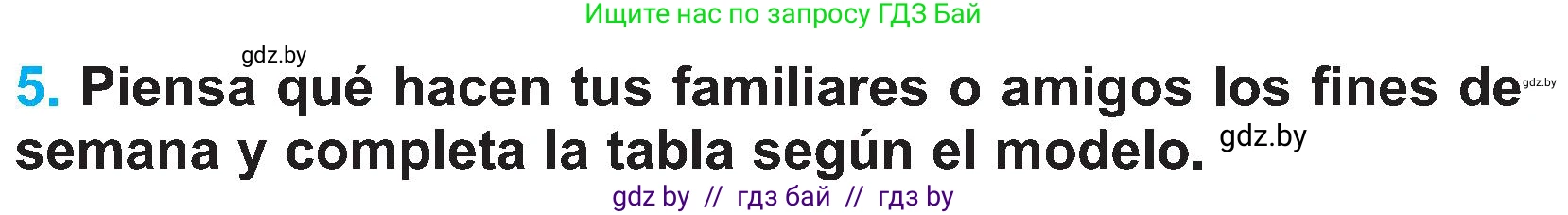 Ищите нас по запросу ГДЗ Бай

gdz.by

5. Piensa qué hacen tus familiares o amigos los fines de semana y completa la tabla según el modelo.

gdz.by

gdz.by

gdz by // гдз бай // гдз by